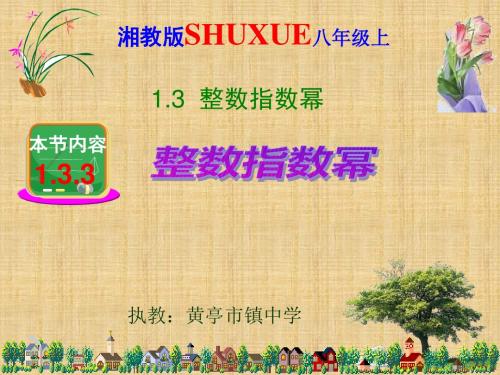 湘教版SHUXUE八年级上

1.3 整数指数幂

本节内容
1.3.3

整数指数幂

执教：黄亭市镇中学